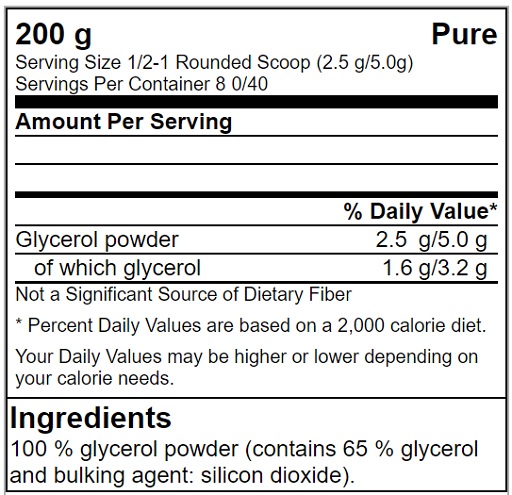 200 g Pure
Serving Size 1/2-1 Rounded Scoop (2.5 g/5.0g)
Servings Per Container 8 0/40

Amount Per Serving

% Daily Value*

Glycerol powder 2.5 g/5.0 g
of which glycerol 1.6 g/3.2 g

Not a Significant Source of Dietary Fiber

* Percent Daily Values are based on a 2,000 calorie diet.

Your Daily Values may be higher or lower depending on your calorie needs.

Ingredients

100 % glycerol powder (contains 65 % glycerol and bulking agent: silicon dioxide).